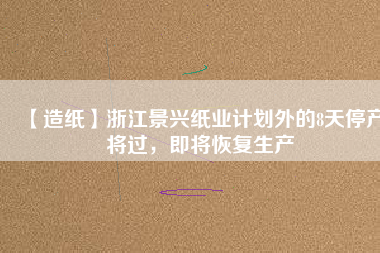 【造纸】浙江景兴纸业计划外的8天停产将过，即将恢复生产